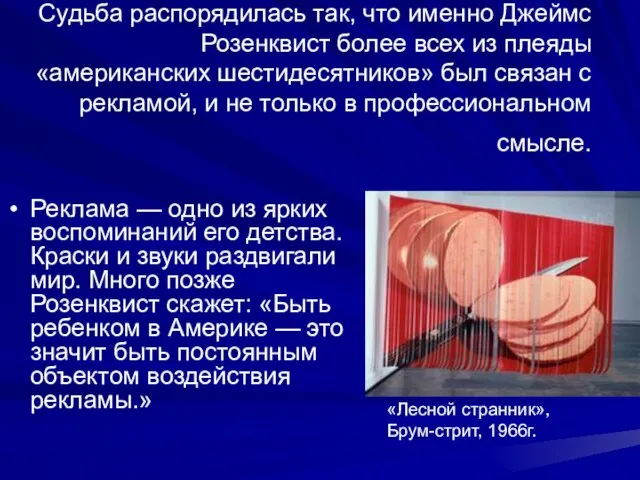 Судьба распорядилась так, что именно Джеймс Розенквист более всех из плеяды «американских шестидесятников» был связан с рекламой, и не только в профессиональном смысле.

• Реклама — одно из ярких воспоминаний его детства. Краски и звуки раздвигали мир. Много позже Розенквист скажет: «Быть ребенком в Америке — это значит быть постоянным объектом воздействия рекламы.»

«Лесной странник», Брум-стрит, 1966г.